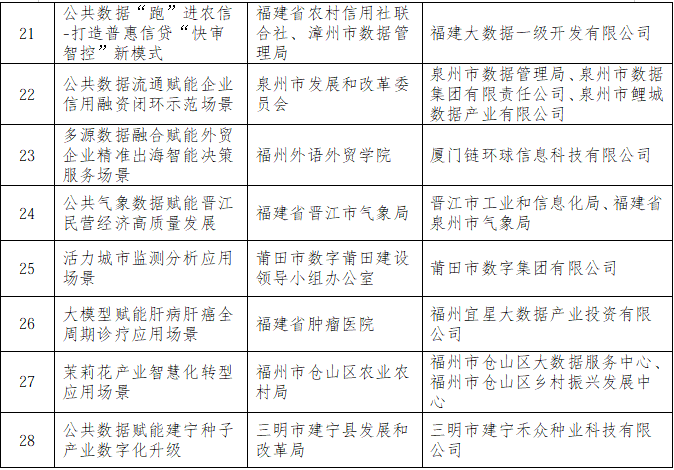 | 21 | 公共数据“跑”进农信-打造普惠信贷“快审智控”新模式 | 福建省农村信用社联合社、漳州市数据管理局 | 福建大数据一级开发有限公司 |
|---|---|---|---|
| 22 | 公共数据流通赋能企业信用融资闭环示范场景 | 泉州市发展和改革委员会 | 泉州市数据管理局、泉州市数据集团有限责任公司、泉州市鲤城数据产业有限公司 |
| 23 | 多源数据融合赋能外贸企业精准出海智能决策服务场景 | 福州外语外贸学院 | 厦门链环球信息科技有限公司 |
| 24 | 公共气象数据赋能晋江民营经济高质量发展 | 福建省晋江市气象局 | 晋江市工业和信息化局、福建省泉州市气象局 |
| 25 | 活力城市监测分析应用场景 | 莆田市数字莆田建设领导小组办公室 | 莆田市数字集团有限公司 |
| 26 | 大模型赋能肝病肝癌全周期诊疗应用场景 | 福建省肿瘤医院 | 福州宜星大数据产业投资有限公司 |
| 27 | 茉莉花产业智慧化转型应用场景 | 福州市仓山区农业农村局 | 福州市仓山区大数据服务中心、福州市仓山区乡村振兴发展中心 |
| 28 | 公共数据赋能建宁种子产业数字化升级 | 三明市建宁县发展和改革局 | 三明市建宁禾众种业科技有限公司 |